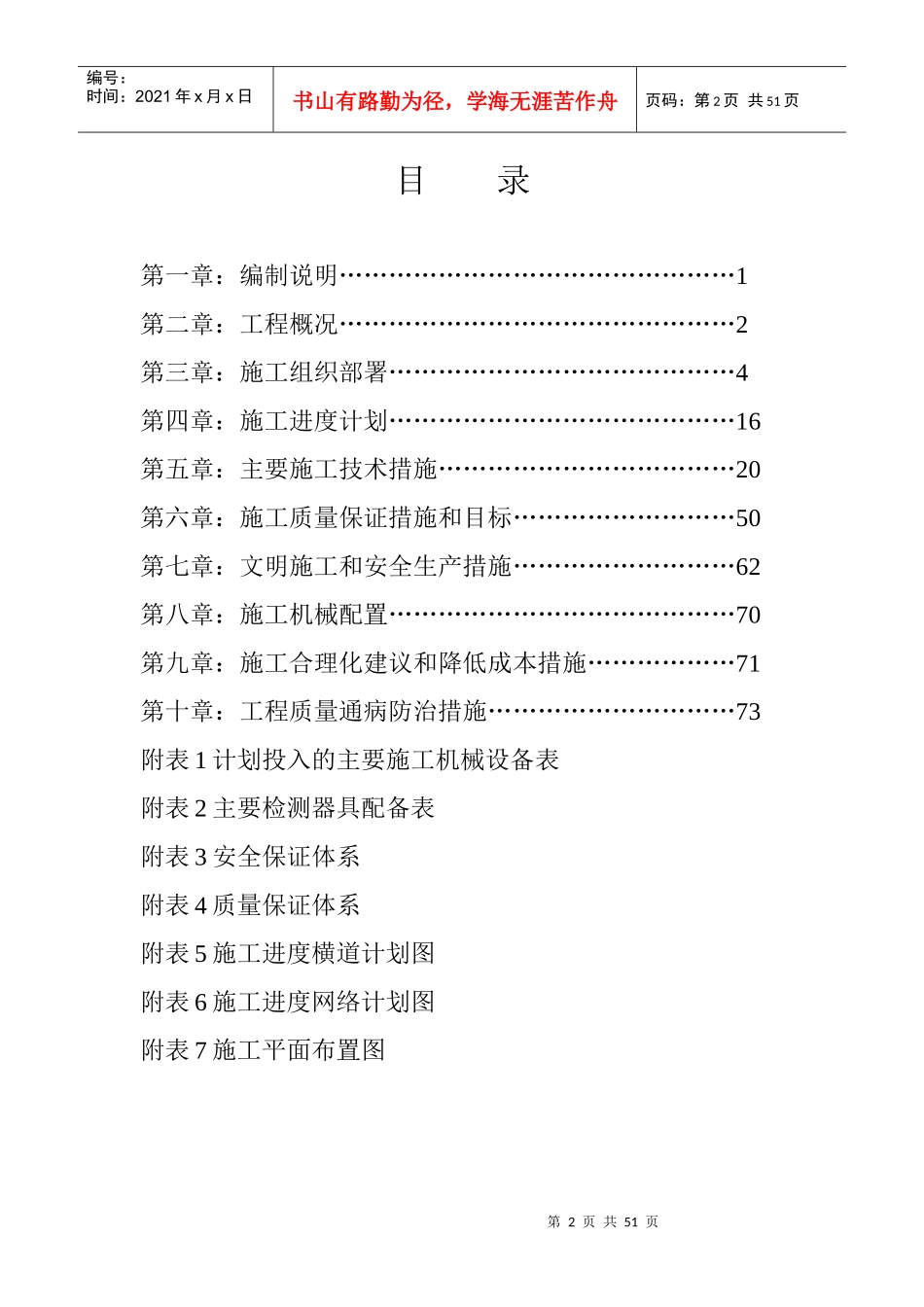 编号：
时间：2021 年 x 月 x 日

书山有路勤为径，学海无涯苦作舟

页码：第 2 页 共 51 页

目　　录

第一章：编制说明…………………………………………1

第二章：工程概况…………………………………………2

第三章：施工组织部署……………………………………4

第四章：施工进度计划……………………………………16

第五章：主要施工技术措施………………………………20

第六章：施工质量保证措施和目标………………………50

第七章：文明施工和安全生产措施………………………62

第八章：施工机械配置……………………………………70

第九章：施工合理化建议和降低成本措施………………71

第十章：工程质量通病防治措施…………………………73

附表 1 计划投入的主要施工机械设备表

附表 2 主要检测器具配备表

附表 3 安全保证体系

附表 4 质量保证体系

附表 5 施工进度横道计划图

附表 6 施工进度网络计划图

附表 7 施工平面布置图

第 2 页 共 51 页